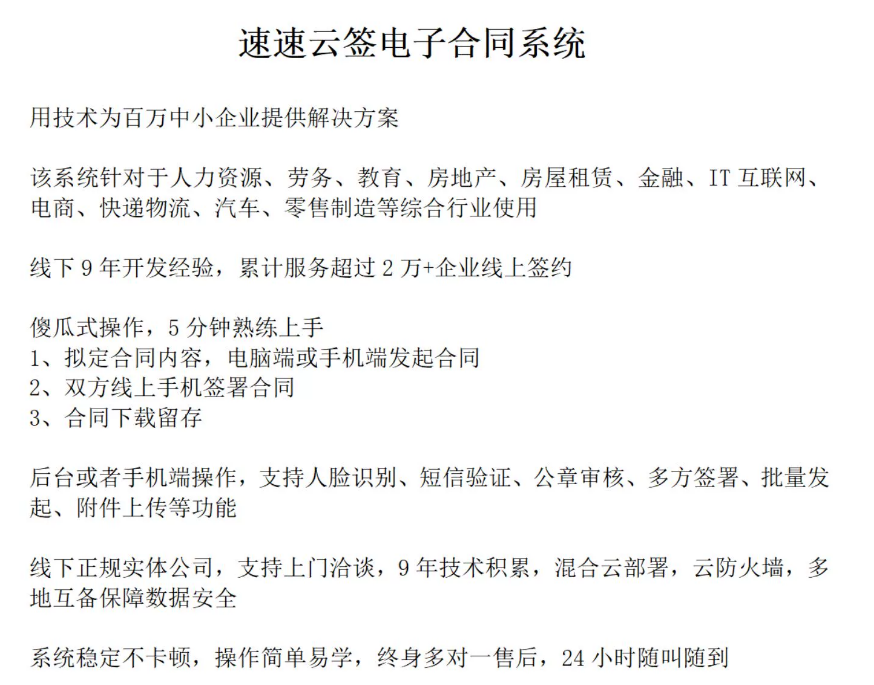 速速云签电子合同系统

用技术为百万中小企业提供解决方案

该系统针对于人力资源、劳务、教育、房地产、房屋租赁、金融、IT 互联网、电商、快递物流、汽车、零售制造等综合行业使用

线下 9 年开发经验，累计服务超过 2 万+企业线上签约

傻瓜式操作，5 分钟熟练上手
1、拟定合同内容，电脑端或手机端发起合同
2、双方线上手机签署合同
3、合同下载留存

后台或者手机端操作，支持人脸识别、短信验证、公章审核、多方签署、批量发起、附件上传等功能

线下正规实体公司，支持上门洽谈，9 年技术积累，混合云部署，云防火墙，多地互备保障数据安全

系统稳定不卡顿，操作简单易学，终身多对一售后，24 小时随叫随到